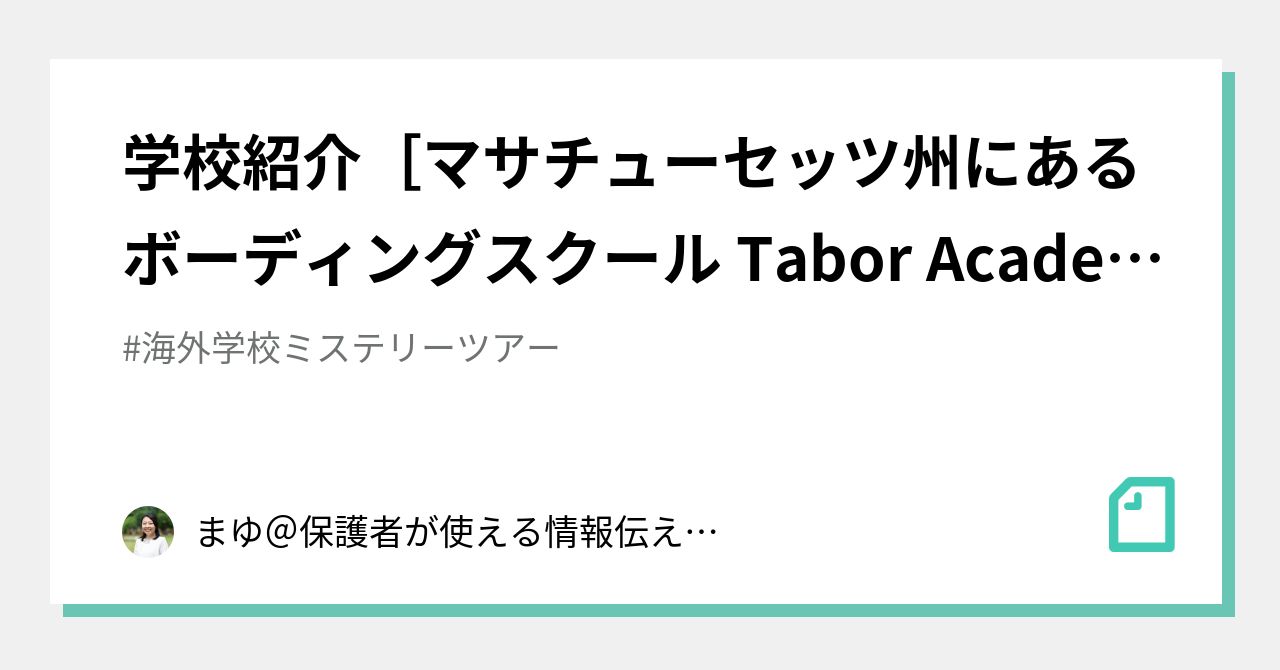 学校紹介［マサチューセッツ州にあるボーディングスクール Tabor Acade…

#海外学校ミステリーツアー

まゆ＠保護者が使える情報伝え…